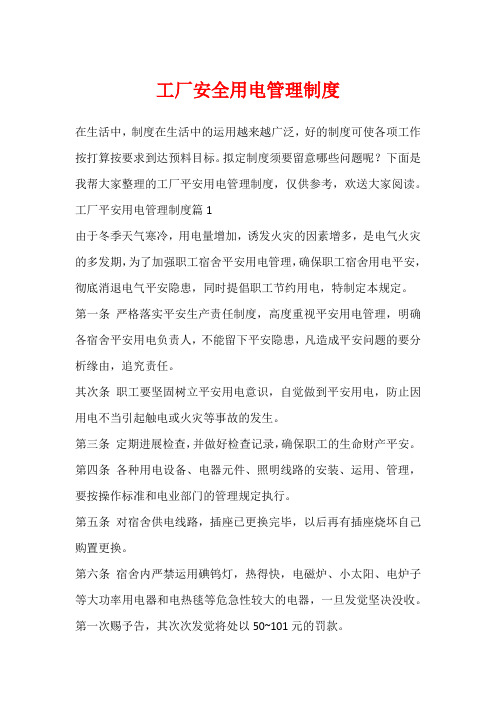 工厂安全用电管理制度

在生活中，制度在生活中的运用越来越广泛，好的制度可使各项工作按打算按要求到达预料目标。拟定制度须要留意哪些问题呢？下面是我帮大家整理的工厂平安用电管理制度，仅供参考，欢送大家阅读。

工厂平安用电管理制度篇 1

由于冬季天气寒冷，用电量增加，诱发火灾的因素增多，是电气火灾的多发期，为了加强职工宿舍平安用电管理，确保职工宿舍用电平安，彻底消退电气平安隐患，同时提倡职工节约用电，特制定本规定。

第一条 严格落实平安生产责任制度，高度重视平安用电管理，明确各宿舍平安用电负责人，不能留下平安隐患，凡造成平安问题的要分析缘由，追究责任。

其次条 职工要坚固树立平安用电意识，自觉做到平安用电，防止因用电不当引起触电或火灾等事故的发生。

第三条 定期进展检查，并做好检查记录，确保职工的生命财产平安。

第四条 各种用电设备、电器元件、照明线路的安装、运用、管理，要按操作标准和电业部门的管理规定执行。

第五条 对宿舍供电线路，插座已更换完毕，以后再有插座烧坏自己购置更换。

第六条 宿舍内严禁运用碘钨灯，热得快，电磁炉、小太阳、电炉子等大功率用电器和电热毯等危急性较大的电器，一旦发觉坚决没收。第一次赐予告，其次次发觉将处以 50~101 元的罚款。